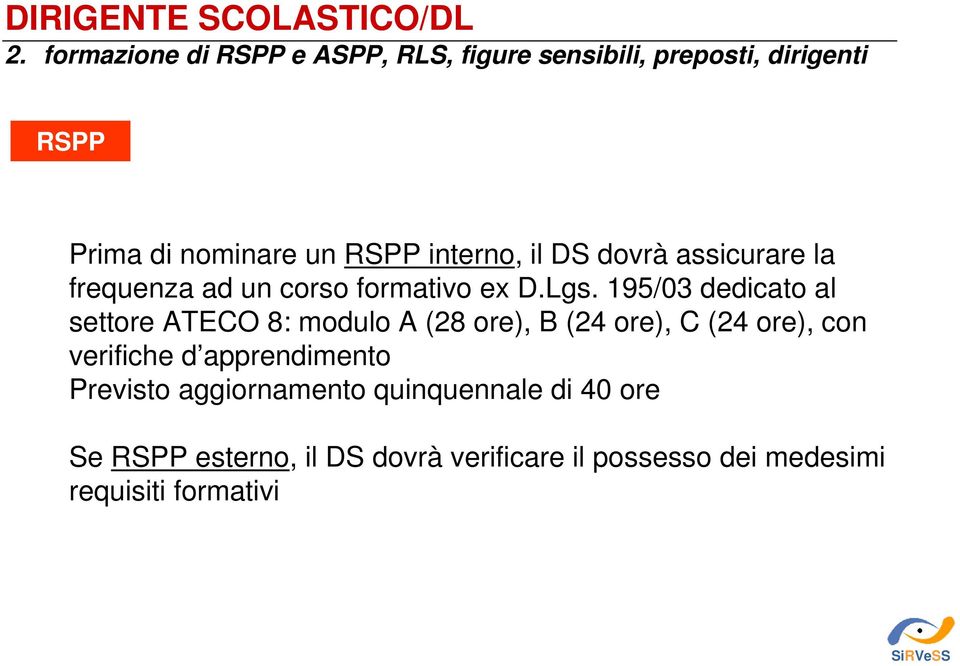 DIRIGENTE SCOLASTICO/DL
2. formazione di RSPP e ASPP, RLS, figure sensibili, preposti, dirigenti

RSPP

Prima di nominare un RSPP interno, il DS dovrà assicurare la frequenza ad un corso formativo ex D.Lgs. 195/03 dedicato al settore ATECO 8: modulo A (28 ore), B (24 ore), C (24 ore), con verifiche d'apprendimento
Previsto aggiornamento quinquennale di 40 ore

Se RSPP esterno, il DS dovrà verificare il possesso dei medesimi requisiti formativi

SiRVeSS